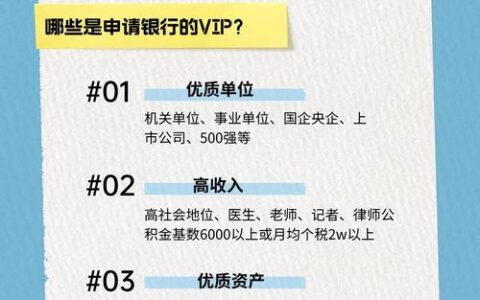 哪些是申请银行的VIP？

#01 优质单位

机关单位、事业单位、国企央企、上市公司、500强等

#02 高收入

高社会地位、医生、老师、记者、律师公积金基数6000以上或月均个税2w以上

#03 优质资产